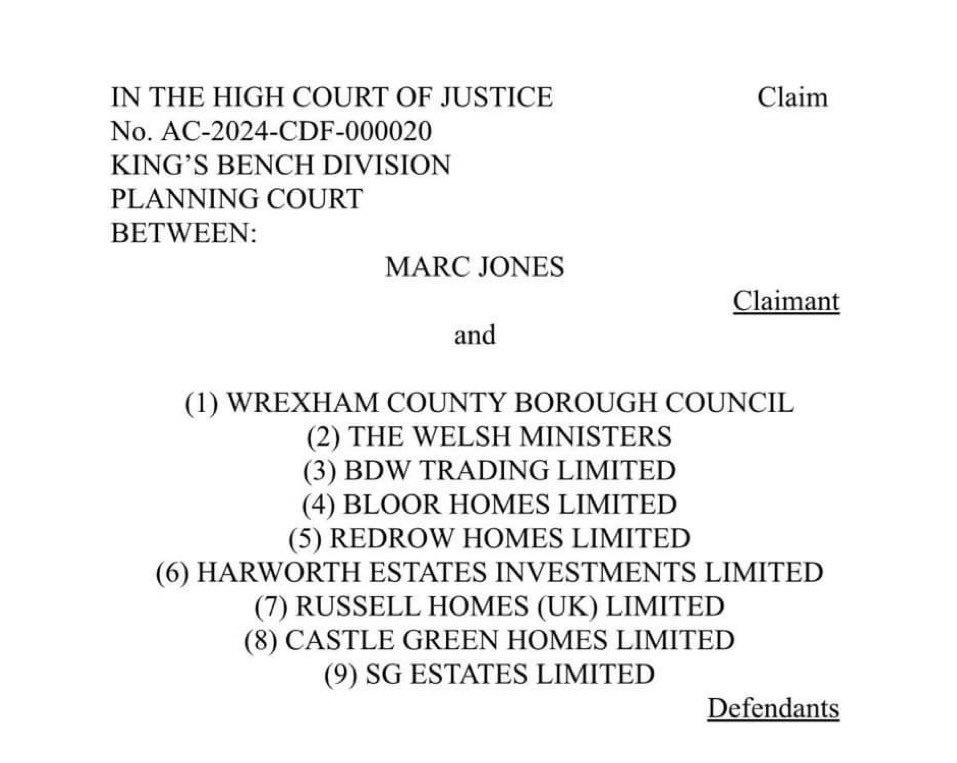 IN THE HIGH COURT OF JUSTICE Claim
No. AC-2024-CDF-000020
KING'S BENCH DIVISION
PLANNING COURT
BETWEEN:

MARC JONES

Claimant

and

(1) WREXHAM COUNTY BOROUGH COUNCIL
(2) THE WELSH MINISTERS
(3) BDW TRADING LIMITED
(4) BLOOR HOMES LIMITED
(5) REDROW HOMES LIMITED
(6) HARWORTH ESTATES INVESTMENTS LIMITED
(7) RUSSELL HOMES (UK) LIMITED
(8) CASTLE GREEN HOMES LIMITED
(9) SG ESTATES LIMITED

Defendants